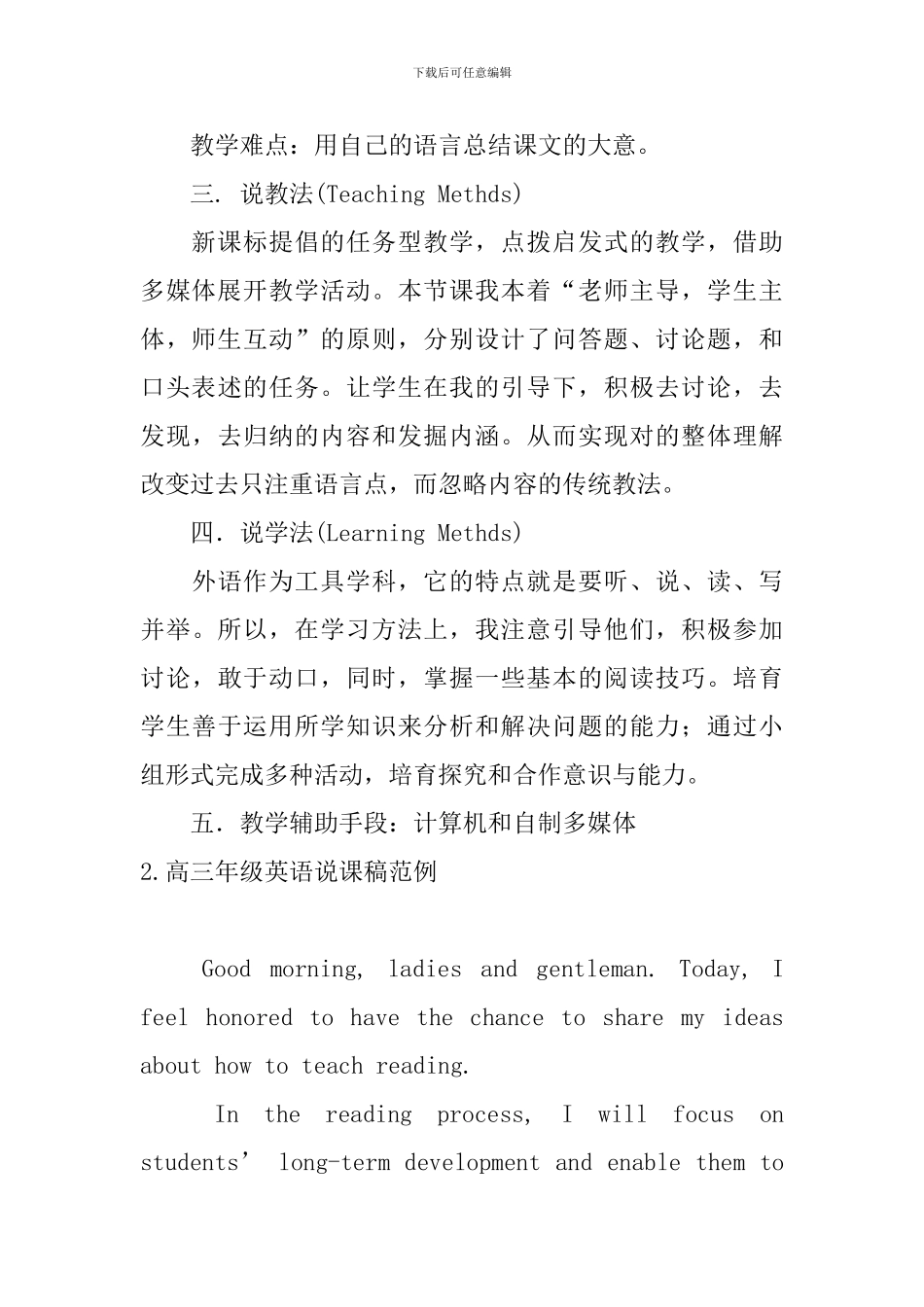 下载后可任意编辑

教学难点：用自己的语言总结课文的大意。

三. 说教法(Teaching Methds)

新课标提倡的任务型教学，点拨启发式的教学，借助多媒体展开教学活动。本节课我本着“老师主导，学生主体，师生互动”的原则，分别设计了问答题、讨论题，和口头表述的任务。让学生在我的引导下，积极去讨论，去发现，去归纳的内容和发掘内涵。从而实现对的整体理解改变过去只注重语言点，而忽略内容的传统教法。

四. 说学法(Learning Methds)

外语作为工具学科，它的特点就是要听、说、读、写并举。所以，在学习方法上，我注意引导他们，积极参加讨论，敢于动口，同时，掌握一些基本的阅读技巧。培育学生善于运用所学知识来分析和解决问题的能力；通过小组形式完成多种活动，培育探究和合作意识与能力。

五. 教学辅助手段：计算机和自制多媒体

2.高三年级英语说课稿范例

Good morning, ladies and gentleman. Today, I feel honored to have the chance to share my ideas about how to teach reading.

In the reading process, I will focus on students’ long-term development and enable them to